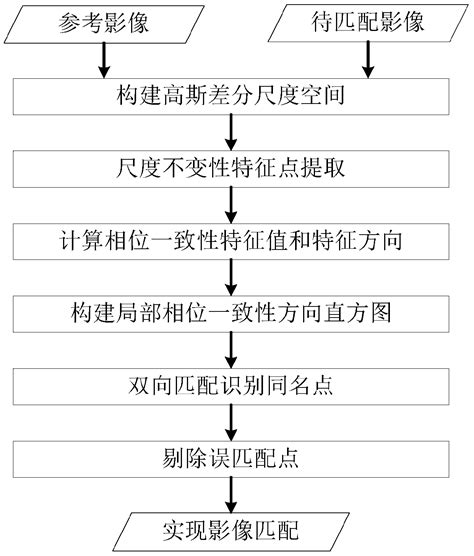 参考影像

待匹配影像

构建高斯差分尺度空间

尺度不变性特征点提取

计算相位一致性特征值和特征方向

构建局部相位一致性方向直方图

双向匹配识别同名点

剔除误匹配点

实现影像匹配